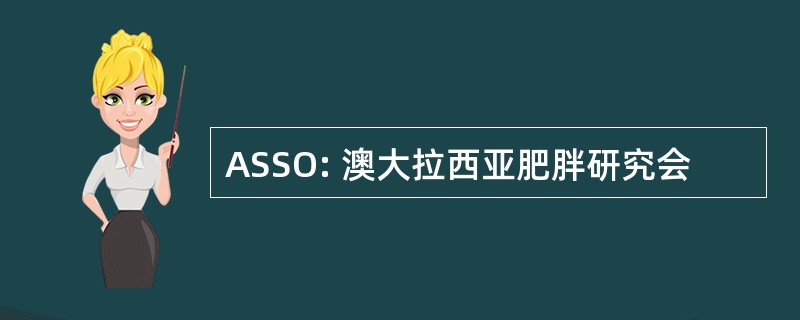 ASSO: 澳大拉西亚肥胖研究会